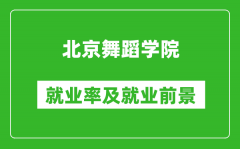 北京舞蹈学院

就业率及就业前景